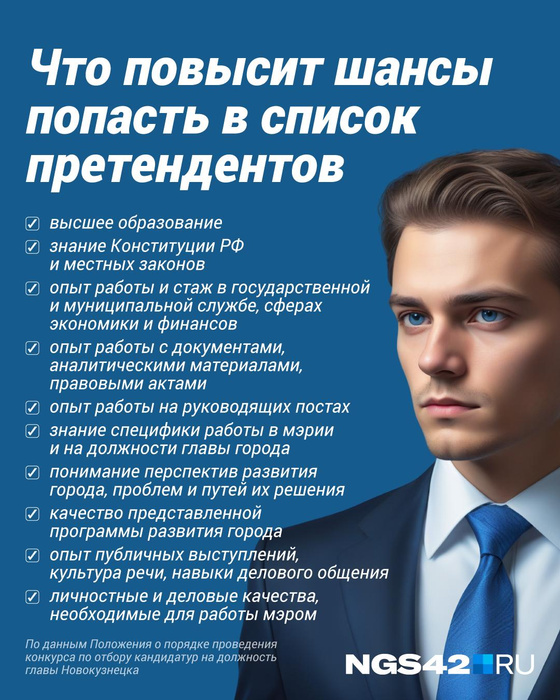 Что повысит шансы попасть в список претендентов

☑ высшее образование
☑ знание Конституции РФ и местных законов
☑ опыт работы и стаж в государственной и муниципальной службе, сферах экономики и финансов
☑ опыт работы с документами, аналитическими материалами, правовыми актами
☑ опыт работы на руководящих постах
☑ знание специфики работы в мэрии и на должности главы города
☑ понимание перспектив развития города, проблем и путей их решения
☑ качество представленной программы развития города
☑ опыт публичных выступлений, культура речи, навыки делового общения
☑ личностные и деловые качества, необходимые для работы мэром

По данным Положения о порядке проведения конкурса по отбору кандидатур на должность главы Новокузнецка

NGS42.RU